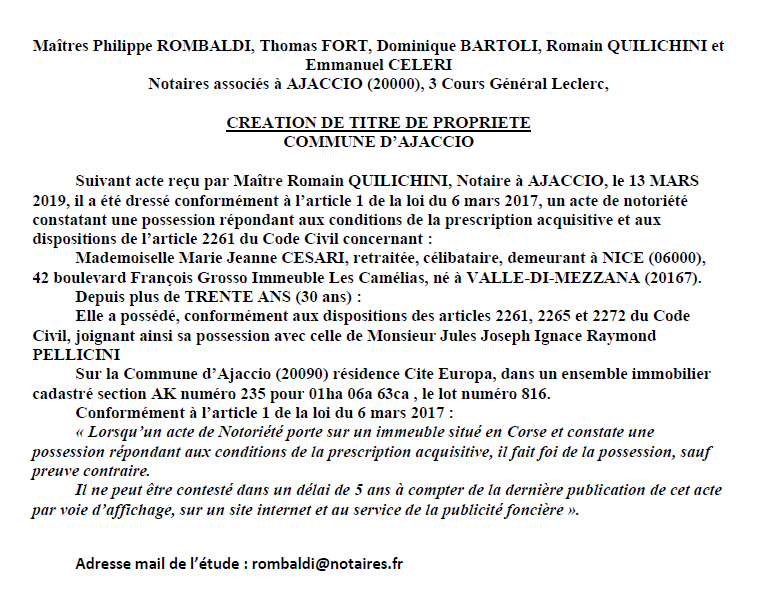 Maîtres Philippe ROMBALDI, Thomas FORT, Dominique BARTOLI, Romain QUILICHINI et Emmanuel CELERI
Notaires associés à AJACCIO (20000), 3 Cours Général Leclerc,

CREATION DE TITRE DE PROPRIETE
COMMUNE D'AJACCIO

Suivant acte reçu par Maître Romain QUILICHINI, Notaire à AJACCIO, le 13 MARS 2019, il a été dressé conformément à l'article 1 de la loi du 6 mars 2017, un acte de notoriété constatant une possession répondant aux conditions de la prescription acquisitive et aux dispositions de l'article 2261 du Code Civil concernant :

Mademoiselle Marie Jeanne CESARI, retraitée, célibataire, demeurant à NICE (06000), 42 boulevard François Grosso Immeuble Les Camélias, né à VALLE-DI-MEZZANA (20167).

Depuis plus de TRENTE ANS (30 ans) :

Elle a possédé, conformément aux dispositions des articles 2261, 2265 et 2272 du Code Civil, joignant ainsi sa possession avec celle de Monsieur Jules Joseph Ignace Raymond PELLICINI

Sur la Commune d'Ajaccio (20090) résidence Cite Europa, dans un ensemble immobilier cadastré section AK numéro 235 pour 01ha 06a 63ca , le lot numéro 816.

Conformément à l'article 1 de la loi du 6 mars 2017 :

« Lorsqu'un acte de Notoriété porte sur un immeuble situé en Corse et constate une possession répondant aux conditions de la prescription acquisitive, il fait foi de la possession, sauf preuve contraire.

Il ne peut être contesté dans un délai de 5 ans à compter de la dernière publication de cet acte par voie d'affichage, sur un site internet et au service de la publicité foncière ».

Adresse mail de l'étude : rombaldi@notaires.fr